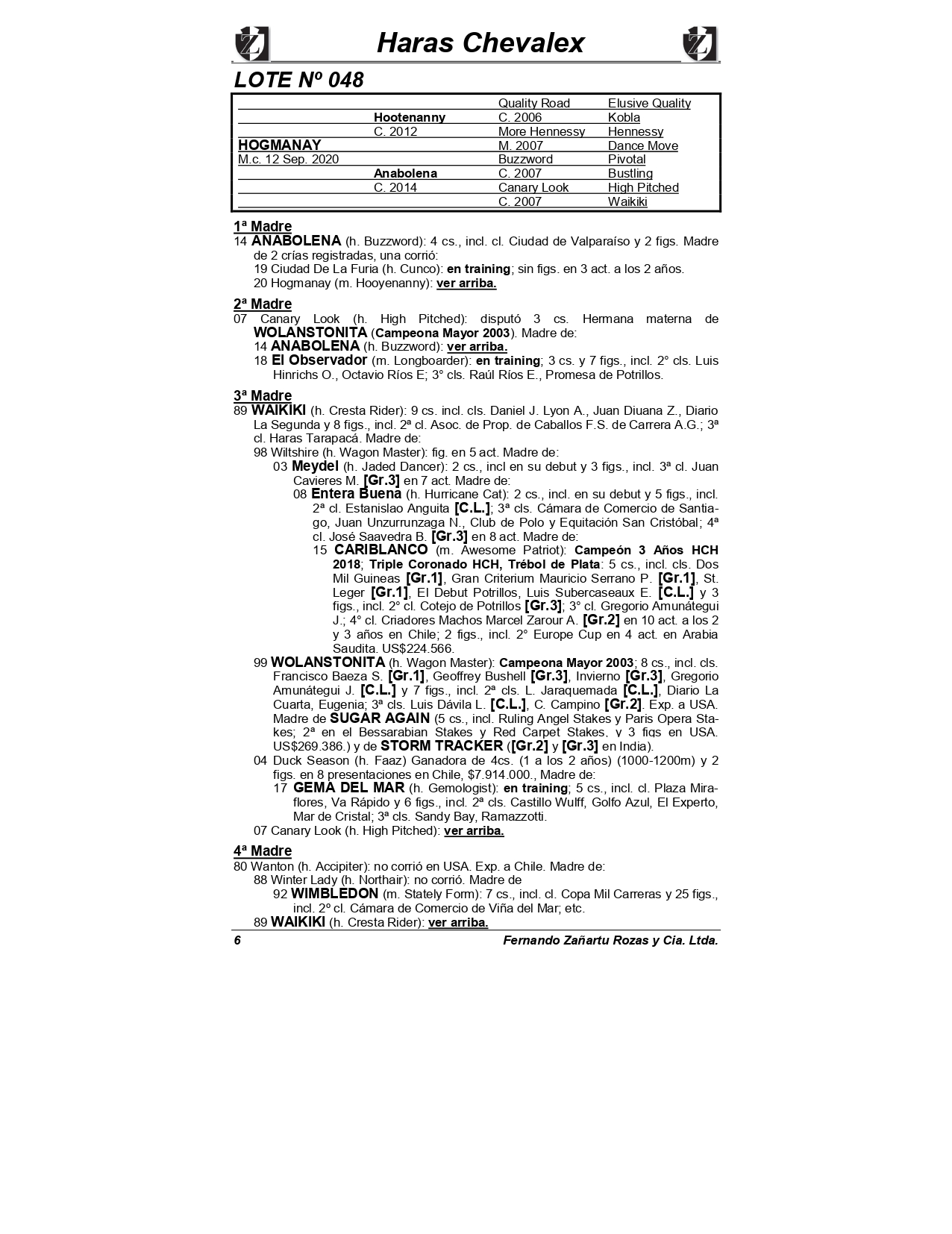 Haras Chevalex

LOTE Nº 048

| | | | |
|---|---|---|---|
| | | Quality Road | Elusive Quality |
| | Hootenanny | C. 2006 | Kobla |
| | C. 2012 | More Hennessy | Hennessy |
| HOGMANAY | | M. 2007 | Dance Move |
| M.c. 12 Sep. 2020 | | Buzzword | Pivotal |
| | Anabolena | C. 2007 | Bustling |
| | C. 2014 | Canary Look | High Pitched |
| | | C. 2007 | Waikiki |

1ª Madre
14 ANABOLENA (h. Buzzword): 4 cs., incl. cl. Ciudad de Valparaíso y 2 figs. Madre de 2 crías registradas, una corrió:
19 Ciudad De La Furia (h. Cunco): en training; sin figs. en 3 act. a los 2 años.
20 Hogmanay (m. Hooyenanny): ver arriba.

2ª Madre
07 Canary Look (h. High Pitched): disputó 3 cs. Hermana materna de WOLANSTONITA (Campeona Mayor 2003). Madre de:
14 ANABOLENA (h. Buzzword): ver arriba.
18 El Observador (m. Longboarder): en training; 3 cs. y 7 figs., incl. 2° cls. Luis Hinrichs O., Octavio Ríos E; 3° cls. Raúl Ríos E., Promesa de Potrillos.

3ª Madre
89 WAIKIKI (h. Cresta Rider): 9 cs. incl. cls. Daniel J. Lyon A., Juan Diuana Z., Diario La Segunda y 8 figs., incl. 2ª cl. Asoc. de Prop. de Caballos F.S. de Carrera A.G.; 3ª cl. Haras Tarapacá. Madre de:
98 Wiltshire (h. Wagon Master): fig. en 5 act. Madre de:
03 Meydel (h. Jaded Dancer): 2 cs., incl en su debut y 3 figs., incl. 3ª cl. Juan Cavieres M. [Gr.3] en 7 act. Madre de:
08 Entera Buena (h. Hurricane Cat): 2 cs., incl. en su debut y 5 figs., incl. 2ª cl. Estanislao Anguita [C.L.]; 3ª cls. Cámara de Comercio de Santiago, Juan Unzurrunzaga N., Club de Polo y Equitación San Cristóbal; 4ª cl. José Saavedra B. [Gr.3] en 8 act. Madre de:
15 CARIBLANCO (m. Awesome Patriot): Campeón 3 Años HCH 2018; Triple Coronado HCH, Trébol de Plata: 5 cs., incl. cls. Dos Mil Guineas [Gr.1], Gran Criterium Mauricio Serrano P. [Gr.1], St. Leger [Gr.1], El Debut Potrillos, Luis Subercaseaux E. [C.L.] y 3 figs., incl. 2° cl. Cotejo de Potrillos [Gr.3]; 3° cl. Gregorio Amunátegui J.; 4° cl. Criadores Machos Marcel Zarour A. [Gr.2] en 10 act. a los 2 y 3 años en Chile; 2 figs., incl. 2° Europe Cup en 4 act. en Arabia Saudita. US$224.566.
99 WOLANSTONITA (h. Wagon Master): Campeona Mayor 2003; 8 cs., incl. cls. Francisco Baeza S. [Gr.1], Geoffrey Bushell [Gr.3], Invierno [Gr.3], Gregorio Amunátegui J. [C.L.] y 7 figs., incl. 2ª cls. L. Jaraquemada [C.L.], Diario La Cuarta, Eugenia; 3ª cls. Luis Dávila L. [C.L.], C. Campino [Gr.2]. Exp. a USA. Madre de SUGAR AGAIN (5 cs., incl. Ruling Angel Stakes y Paris Opera Stakes; 2ª en el Bessarabian Stakes y Red Carpet Stakes, y 3 figs en USA. US$269.386.) y de STORM TRACKER ([Gr.2] y [Gr.3] en India).
04 Duck Season (h. Faaz) Ganadora de 4cs. (1 a los 2 años) (1000-1200m) y 2 figs. en 8 presentaciones en Chile, $7.914.000., Madre de:
17 GEMA DEL MAR (h. Gemologist): en training; 5 cs., incl. cl. Plaza Miraflores, Va Rápido y 6 figs., incl. 2ª cls. Castillo Wulff, Golfo Azul, El Experto, Mar de Cristal; 3ª cls. Sandy Bay, Ramazzotti.
07 Canary Look (h. High Pitched): ver arriba.

4ª Madre
80 Wanton (h. Accipiter): no corrió en USA. Exp. a Chile. Madre de:
88 Winter Lady (h. Northair): no corrió. Madre de
92 WIMBLEDON (m. Stately Form): 7 cs., incl. cl. Copa Mil Carreras y 25 figs., incl. 2º cl. Cámara de Comercio de Viña del Mar; etc.
89 WAIKIKI (h. Cresta Rider): ver arriba.

6 Fernando Zañartu Rozas y Cia. Ltda.